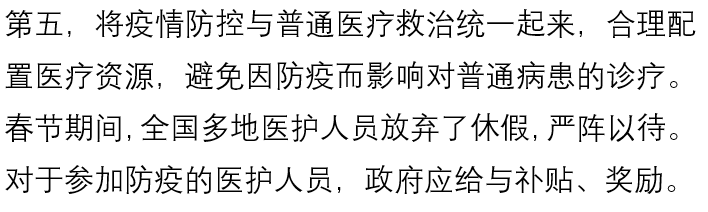 第五，将疫情防控与普通医疗救治统一起来，合理配置医疗资源，避免因防疫而影响对普通病患的诊疗。春节期间，全国多地医护人员放弃了休假，严阵以待。对于参加防疫的医护人员，政府应给与补贴、奖励。